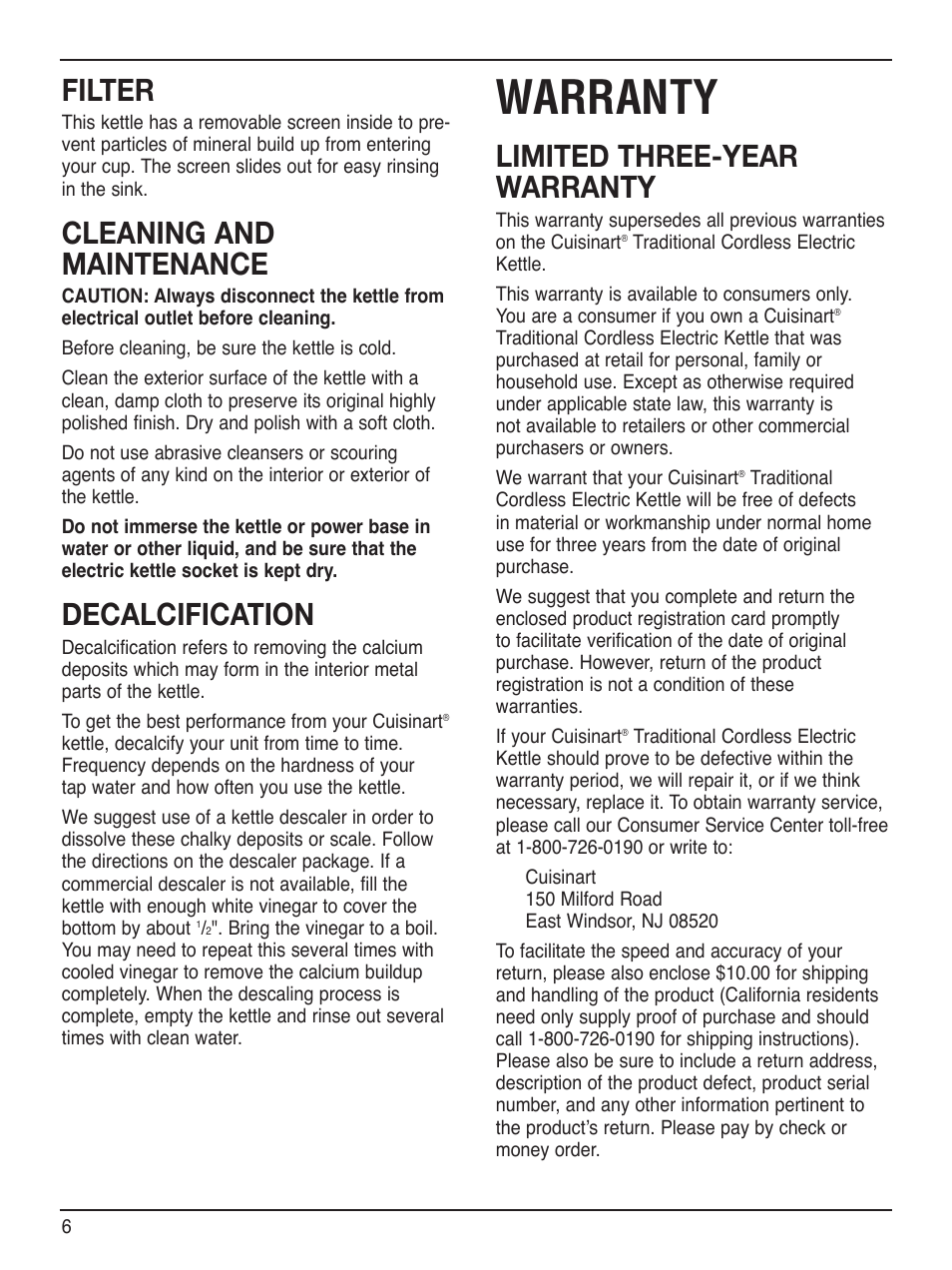 FILTER

This kettle has a removable screen inside to prevent particles of mineral build up from entering your cup. The screen slides out for easy rinsing in the sink.

CLEANING AND MAINTENANCE

CAUTION: Always disconnect the kettle from electrical outlet before cleaning.

Before cleaning, be sure the kettle is cold.

Clean the exterior surface of the kettle with a clean, damp cloth to preserve its original highly polished finish. Dry and polish with a soft cloth.

Do not use abrasive cleansers or scouring agents of any kind on the interior or exterior of the kettle.

Do not immerse the kettle or power base in water or other liquid, and be sure that the electric kettle socket is kept dry.

DECALCIFICATION

Decalcification refers to removing the calcium deposits which may form in the interior metal parts of the kettle.

To get the best performance from your Cuisinart® kettle, decalcify your unit from time to time. Frequency depends on the hardness of your tap water and how often you use the kettle.

We suggest use of a kettle descaler in order to dissolve these chalky deposits or scale. Follow the directions on the descaler package. If a commercial descaler is not available, fill the kettle with enough white vinegar to cover the bottom by about $\frac{1}{2}$". Bring the vinegar to a boil. You may need to repeat this several times with cooled vinegar to remove the calcium buildup completely. When the descaling process is complete, empty the kettle and rinse out several times with clean water.

WARRANTY

LIMITED THREE-YEAR WARRANTY

This warranty supersedes all previous warranties on the Cuisinart® Traditional Cordless Electric Kettle.

This warranty is available to consumers only. You are a consumer if you own a Cuisinart® Traditional Cordless Electric Kettle that was purchased at retail for personal, family or household use. Except as otherwise required under applicable state law, this warranty is not available to retailers or other commercial purchasers or owners.

We warrant that your Cuisinart® Traditional Cordless Electric Kettle will be free of defects in material or workmanship under normal home use for three years from the date of original purchase.

We suggest that you complete and return the enclosed product registration card promptly to facilitate verification of the date of original purchase. However, return of the product registration is not a condition of these warranties.

If your Cuisinart® Traditional Cordless Electric Kettle should prove to be defective within the warranty period, we will repair it, or if we think necessary, replace it. To obtain warranty service, please call our Consumer Service Center toll-free at 1-800-726-0190 or write to:

Cuisinart
150 Milford Road
East Windsor, NJ 08520

To facilitate the speed and accuracy of your return, please also enclose $10.00 for shipping and handling of the product (California residents need only supply proof of purchase and should call 1-800-726-0190 for shipping instructions). Please also be sure to include a return address, description of the product defect, product serial number, and any other information pertinent to the product's return. Please pay by check or money order.

6